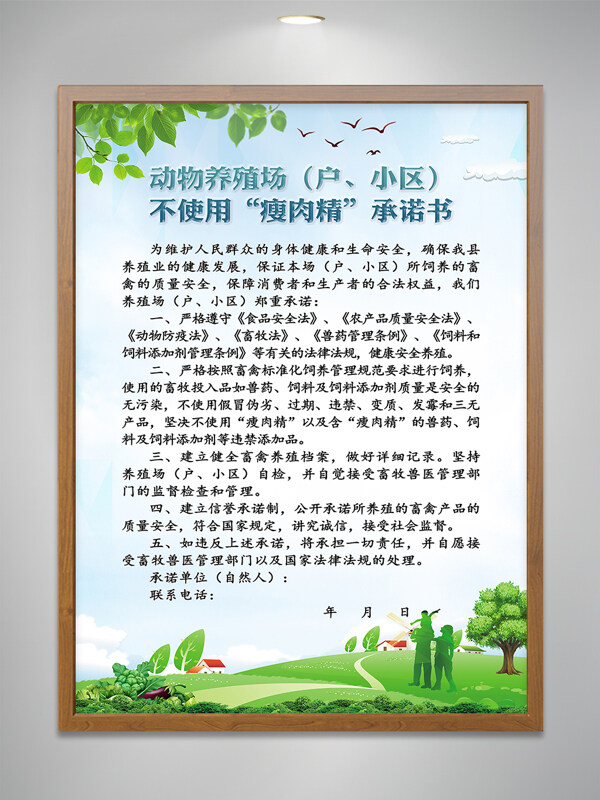 动物养殖场（户、小区）
不使用“瘦肉精”承诺书

为维护人民群众的身体健康和生命安全，确保我县养殖业的健康发展，保证本场（户、小区）所饲养的畜禽的质量安全，保障消费者和生产者的合法权益，我们养殖场（户、小区）郑重承诺：

一、严格遵守《食品安全法》、《农产品质量安全法》、《动物防疫法》、《畜牧法》、《兽药管理条例》、《饲料和饲料添加剂管理条例》等有关的法律法规，健康安全养殖。

二、严格按照畜禽标准化饲养管理规范要求进行饲养，使用的畜牧投入品如兽药、饲料及饲料添加剂质量是安全的无污染，不使用假冒伪劣、过期、违禁、变质、发霉和三无产品，坚决不使用“瘦肉精”以及含“瘦肉精”的兽药、饲料及饲料添加剂等违禁添加品。

三、建立健全畜禽养殖档案，做好详细记录。坚持养殖场（户、小区）自检，并自觉接受畜牧兽医管理部门的监督检查和管理。

四、建立信誉承诺制，公开承诺所养殖的畜禽产品的质量安全，符合国家规定，讲究诚信，接受社会监督。

五、如违反上述承诺，将承担一切责任，并自愿接受畜牧兽医管理部门以及国家法律法规的处理。

承诺单位（自然人）：
联系电话：

年 月 日